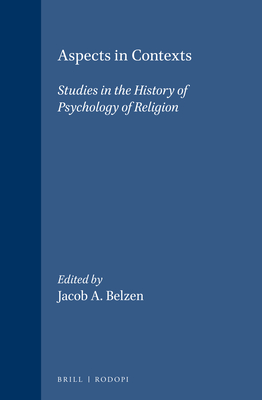 Aspects in Contexts

Studies in the History of Psychology of Religion

Edited by
Jacob A. Belzen

BRILL | RODOPI